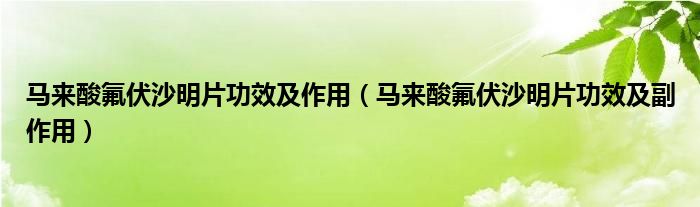 马来酸氟伏沙明片功效及作用（马来酸氟伏沙明片功效及副作用）